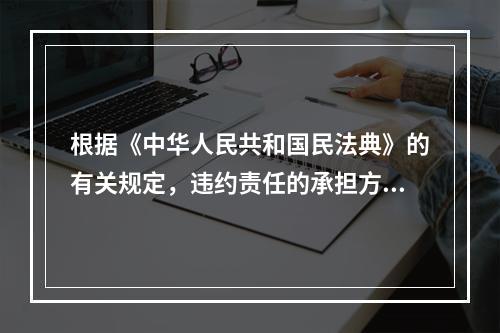 根据《中华人民共和国民法典》的有关规定，违约责任的承担方...